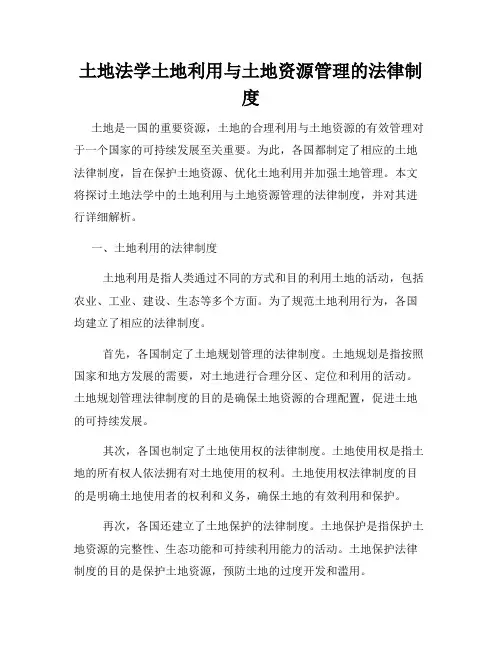 土地法学土地利用与土地资源管理的法律制度

土地是一国的重要资源，土地的合理利用与土地资源的有效管理对于一个国家的可持续发展至关重要。为此，各国都制定了相应的土地法律制度，旨在保护土地资源、优化土地利用并加强土地管理。本文将探讨土地法学中的土地利用与土地资源管理的法律制度，并对其进行详细解析。

一、土地利用的法律制度

土地利用是指人类通过不同的方式和目的利用土地的活动，包括农业、工业、建设、生态等多个方面。为了规范土地利用行为，各国均建立了相应的法律制度。

首先，各国制定了土地规划管理的法律制度。土地规划是指按照国家和地方发展的需要，对土地进行合理分区、定位和利用的活动。土地规划管理法律制度的目的是确保土地资源的合理配置，促进土地的可持续发展。

其次，各国也制定了土地使用权的法律制度。土地使用权是指土地的所有权人依法拥有对土地使用的权利。土地使用权法律制度的目的是明确土地使用者的权利和义务，确保土地的有效利用和保护。

再次，各国还建立了土地保护的法律制度。土地保护是指保护土地资源的完整性、生态功能和可持续利用能力的活动。土地保护法律制度的目的是保护土地资源，预防土地的过度开发和滥用。